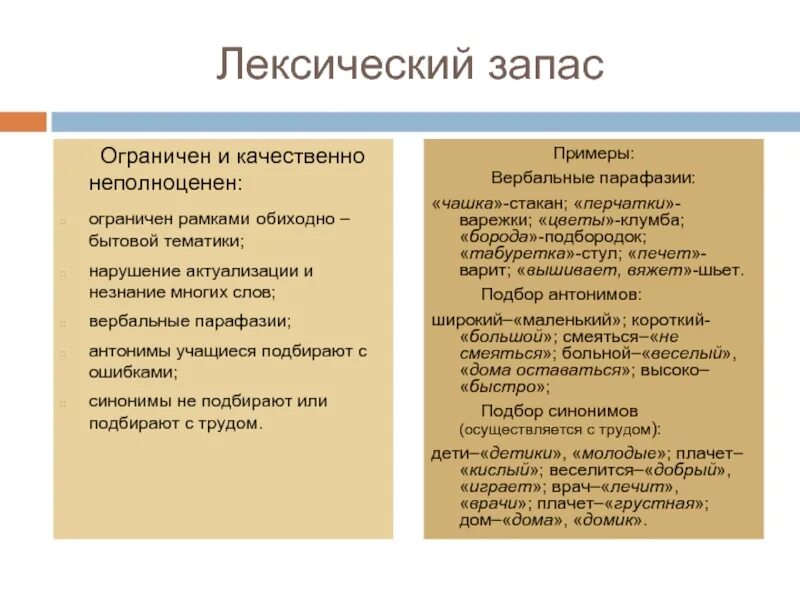 Лексический запас

Ограничен и качественно неполноценен:

ограничен рамками обиходно – бытовой тематики;

нарушение актуализации и незнание многих слов;

вербальные парафазии;

антонимы учащиеся подбирают с ошибками;

синонимы не подбирают или подбирают с трудом.

Примеры:

Вербальные парафазии:

«чашка»-стакан; «перчатки»-варежки; «цветы»-клумба; «борода»-подбородок; «табуретка»-стул; «печет»-варит; «вышивает, вяжет»-шьет.

Подбор антонимов:

широкий–«маленький»; короткий-«большой»; смеяться–«не смеяться»; больной–«веселый», «дома оставаться»; высоко–«быстро»;

Подбор синонимов (осуществляется с трудом):

дети–«детики», «молодые»; плачет–«кислый»; веселится–«добрый», «играет»; врач–«лечит», «врачи»; плачет–«грустная»; дом–«дома», «домик».